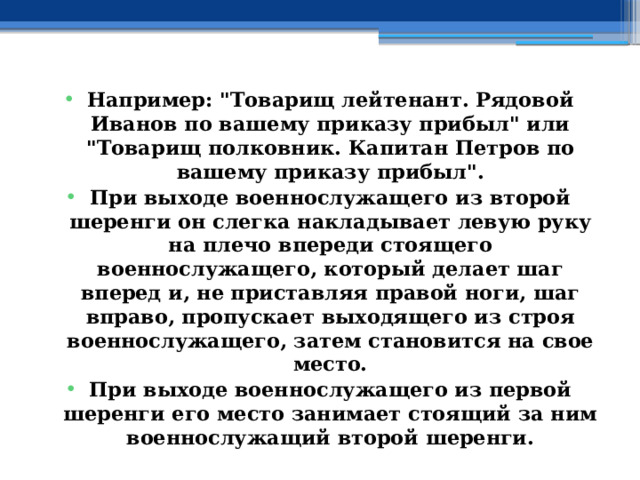 • Например: "Товарищ лейтенант. Рядовой Иванов по вашему приказу прибыл" или "Товарищ полковник. Капитан Петров по вашему приказу прибыл".

• При выходе военнослужащего из второй шеренги он слегка накладывает левую руку на плечо впереди стоящего военнослужащего, который делает шаг вперед и, не приставляя правой ноги, шаг вправо, пропускает выходящего из строя военнослужащего, затем становится на свое место.

• При выходе военнослужащего из первой шеренги его место занимает стоящий за ним военнослужащий второй шеренги.